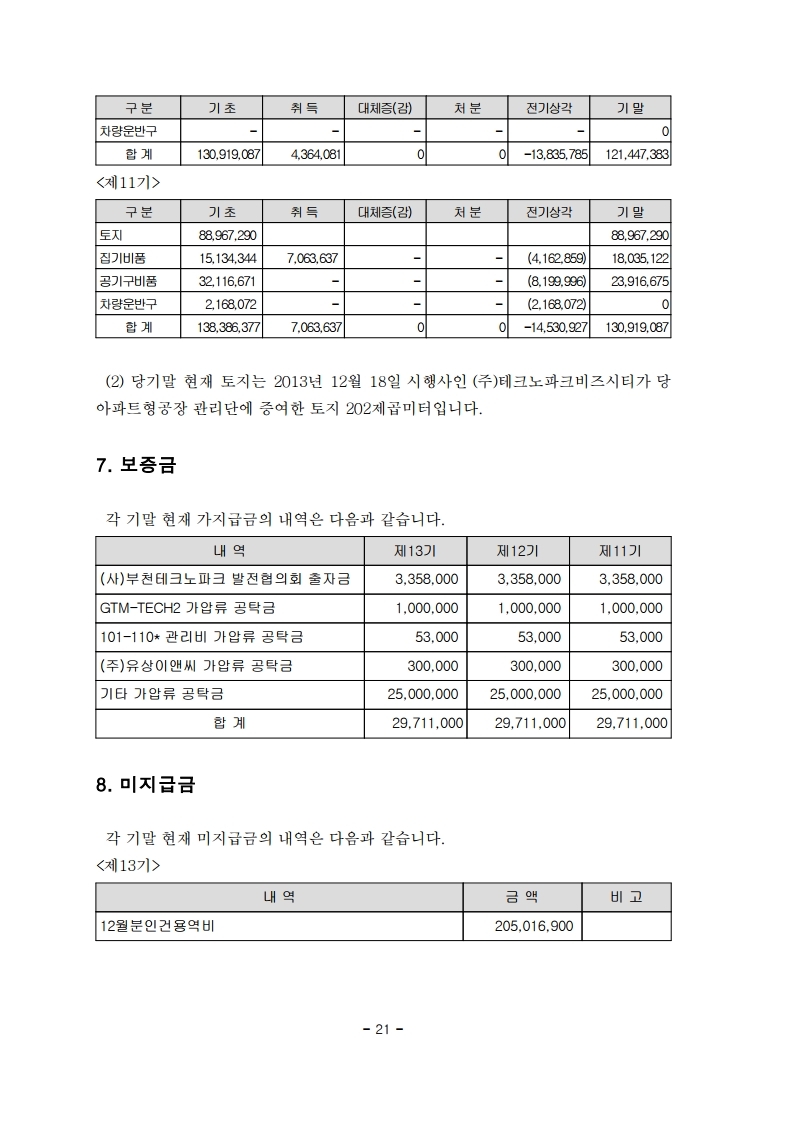 | 구 분 | 기 초 | 취 득 | 대체증(감) | 처 분 | 전기상각 | 기 말 |
|---|---|---|---|---|---|---|
| 차량운반구 | - | - | - | - | - | 0 |
| 합 계 | 130,919,087 | 4,364,081 | 0 | 0 | -13,835,785 | 121,447,383 |

<제11기>

| 구 분 | 기 초 | 취 득 | 대체증(감) | 처 분 | 전기상각 | 기 말 |
|---|---|---|---|---|---|---|
| 토지 | 88,967,290 | | | | | 88,967,290 |
| 집기비품 | 15,134,344 | 7,063,637 | - | - | (4,162,859) | 18,035,122 |
| 공기구비품 | 32,116,671 | - | - | - | (8,199,996) | 23,916,675 |
| 차량운반구 | 2,168,072 | - | - | - | (2,168,072) | 0 |
| 합 계 | 138,386,377 | 7,063,637 | 0 | 0 | -14,530,927 | 130,919,087 |

(2) 당기말 현재 토지는 2013년 12월 18일 시행사인 (주)테크노파크비즈시티가 당 아파트형공장 관리단에 증여한 토지 202제곱미터입니다.

7. 보증금

각 기말 현재 가지급금의 내역은 다음과 같습니다.

| 내 역 | 제13기 | 제12기 | 제11기 |
|---|---|---|---|
| (사)부천테크노파크 발전협의회 출자금 | 3,358,000 | 3,358,000 | 3,358,000 |
| GTM-TECH2 가압류 공탁금 | 1,000,000 | 1,000,000 | 1,000,000 |
| 101-110* 관리비 가압류 공탁금 | 53,000 | 53,000 | 53,000 |
| (주)유상이앤씨 가압류 공탁금 | 300,000 | 300,000 | 300,000 |
| 기타 가압류 공탁금 | 25,000,000 | 25,000,000 | 25,000,000 |
| 합 계 | 29,711,000 | 29,711,000 | 29,711,000 |

8. 미지급금

각 기말 현재 미지급금의 내역은 다음과 같습니다.
<제13기>

| 내 역 | 금 액 | 비 고 |
|---|---|---|
| 12월분인건용역비 | 205,016,900 | |

- 21 -